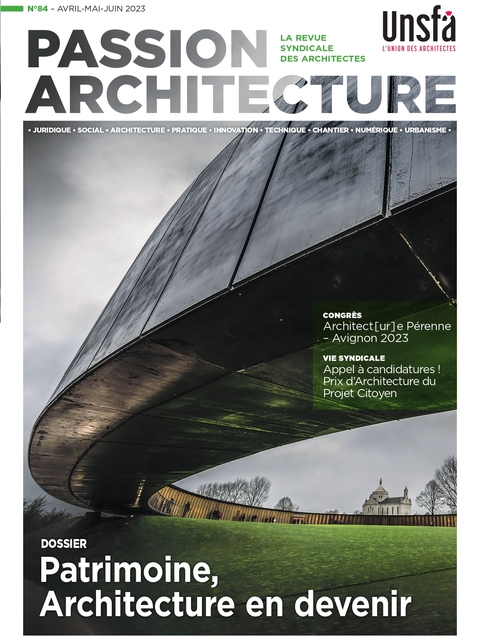 N°84 - AVRIL-MAI-JUIN 2023

PASSION ARCHITECTURE

LA REVUE SYNDICALE DES ARCHITECTES

Unsfa
L'UNION DES ARCHITECTES

• JURIDIQUE • SOCIAL • ARCHITECTURE • PRATIQUE • INNOVATION • TECHNIQUE • CHANTIER • NUMÉRIQUE • URBANISME •

CONGRÈS
Architect[ur]e Pérenne - Avignon 2023

VIE SYNDICALE
Appel à candidatures ! Prix d'Architecture du Projet Citoyen

DOSSIER
Patrimoine, Architecture en devenir